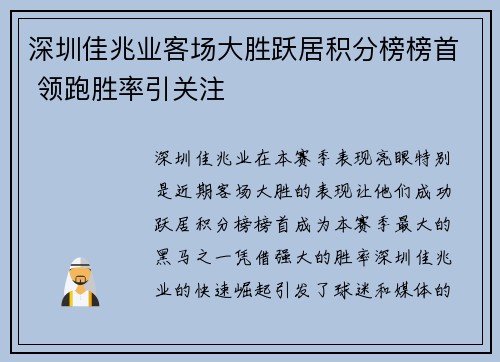 深圳佳兆业客场大胜跃居积分榜榜首 领跑胜率引关注

深圳佳兆业在本赛季表现亮眼特别是近期客场大胜的表现让他们成功跃居积分榜榜首成为本赛季最大的黑马之一凭借强大的胜率深圳佳兆业的快速崛起引发了球迷和媒体的